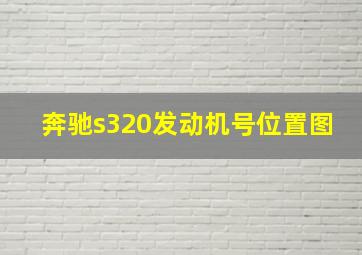 奔驰s320发动机号位置图